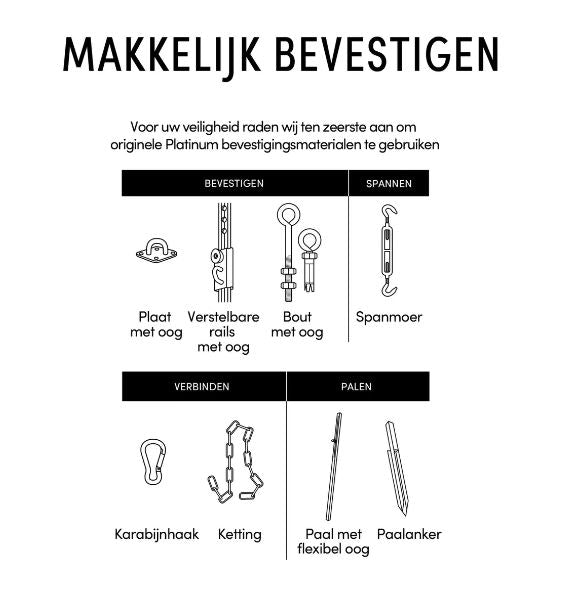 MAKKELIJK BEVESTIGEN

Voor uw veiligheid raden wij ten zeerste aan om originele Platinum bevestigingsmaterialen te gebruiken

BEVESTIGEN

Plaat met oog

Verstelbare rails met oog

Bout met oog

SPANNEN

Spanmoer

VERBINDEN

Karabijnhaak

Ketting

PALEN

Paal met flexibel oog

Paalanker